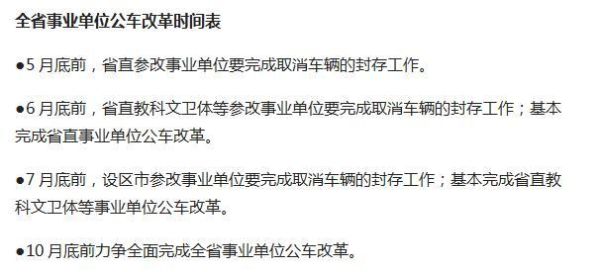 全省事业单位公车改革时间表

●5 月底前，省直参改事业单位要完成取消车辆的封存工作。

●6 月底前，省直教科文卫体等参改事业单位要完成取消车辆的封存工作；基本完成省直事业单位公车改革。

●7 月底前，设区市参改事业单位要完成取消车辆的封存工作；基本完成省直教科文卫体等事业单位公车改革。

●10 月底前力争全面完成全省事业单位公车改革。